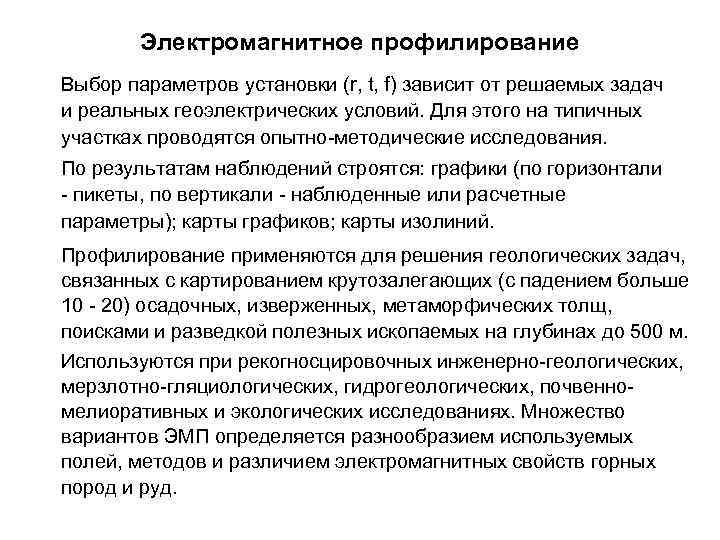 Электромагнитное профилирование

Выбор параметров установки (r, t, f) зависит от решаемых задач и реальных геоэлектрических условий. Для этого на типичных участках проводятся опытно-методические исследования.

По результатам наблюдений строятся: графики (по горизонтали - пикеты, по вертикали - наблюденные или расчетные параметры); карты графиков; карты изолиний.

Профилирование применяются для решения геологических задач, связанных с картированием крутозалегающих (с падением больше 10 - 20) осадочных, изверженных, метаморфических толщ, поисками и разведкой полезных ископаемых на глубинах до 500 м.

Используются при рекогносцировочных инженерно-геологических, мерзлотно-гляциологических, гидрогеологических, почвенно-мелиоративных и экологических исследованиях. Множество вариантов ЭМП определяется разнообразием используемых полей, методов и различием электромагнитных свойств горных пород и руд.